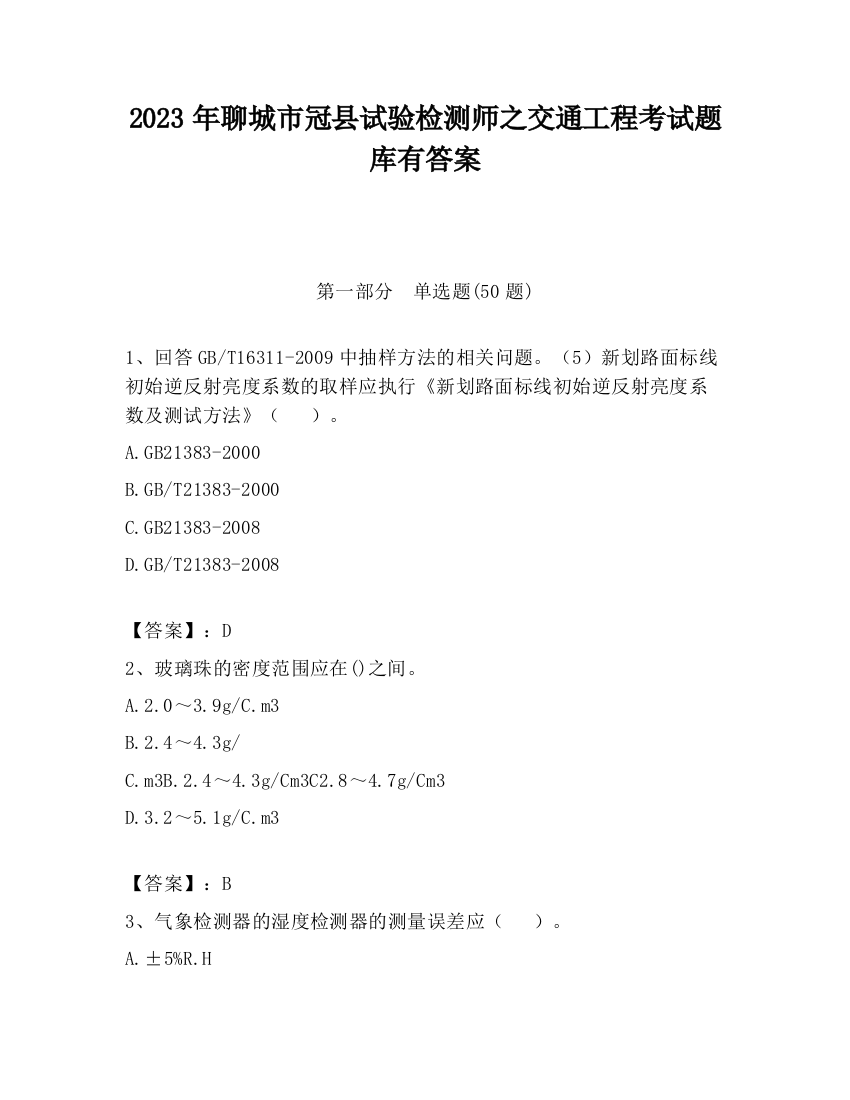 2023 年聊城市冠县试验检测师之交通工程考试题库有答案

第一部分　单选题(50 题)

1、回答 GB/T16311-2009 中抽样方法的相关问题。（5）新划路面标线初始逆反射亮度系数的取样应执行《新划路面标线初始逆反射亮度系数及测试方法》（　　）。

A.GB21383-2000

B.GB/T21383-2000

C.GB21383-2008

D.GB/T21383-2008

【答案】：D

2、玻璃珠的密度范围应在()之间。

A.2.0～3.9g/C.m3

B.2.4～4.3g/

C.m3B.2.4～4.3g/Cm3C2.8～4.7g/Cm3

D.3.2～5.1g/C.m3

【答案】：B

3、气象检测器的湿度检测器的测量误差应（　　）。

A.±5%R.H